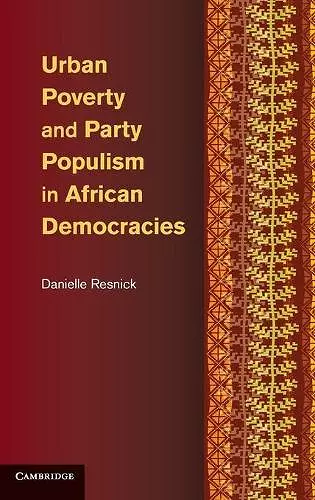 Urban Poverty and Party Populism in African Democracies

Danielle Resnick

CAMBRIDGE